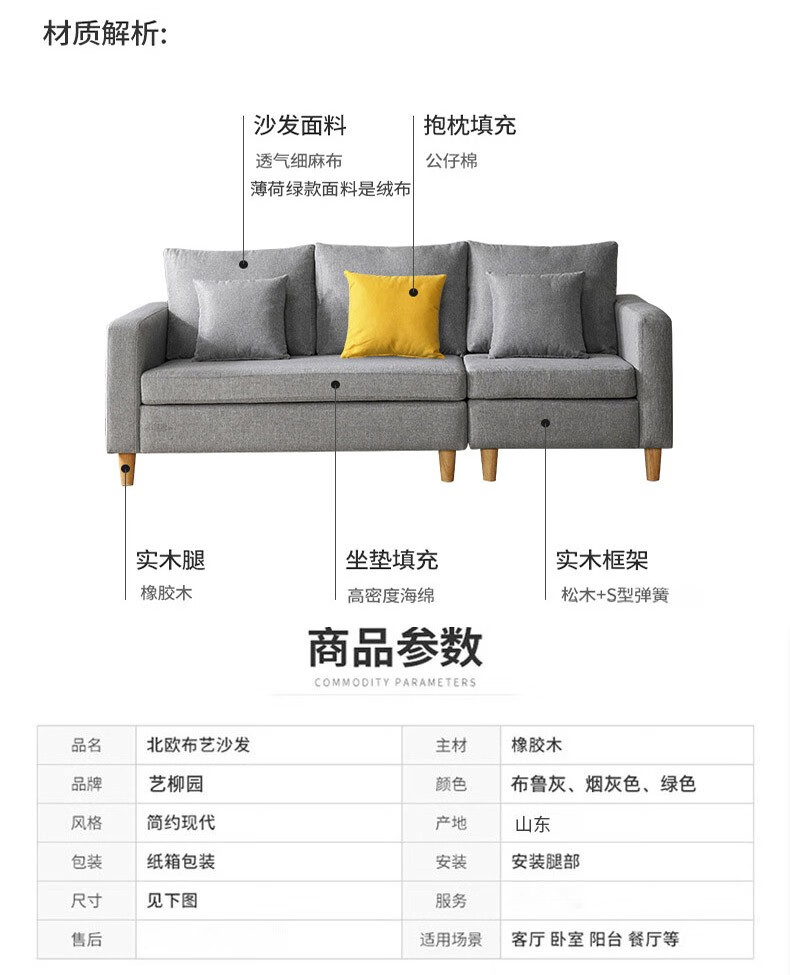 材质解析:

沙发面料
透气细麻布
薄荷绿款面料是绒布

抱枕填充
公仔棉

实木腿
橡胶木

坐垫填充
高密度海绵

实木框架
松木+S型弹簧

商品参数
COMMODITY PARAMETERS

| 品名 | 北欧布艺沙发 | 主材 | 橡胶木 |
|---|---|---|---|
| 品牌 | 艺柳园 | 颜色 | 布鲁灰、烟灰色、绿色 |
| 风格 | 简约现代 | 产地 | 山东 |
| 包装 | 纸箱包装 | 安装 | 安装腿部 |
| 尺寸 | 见下图 | 服务 | |
| 售后 | | 适用场景 | 客厅 卧室 阳台 餐厅等 |